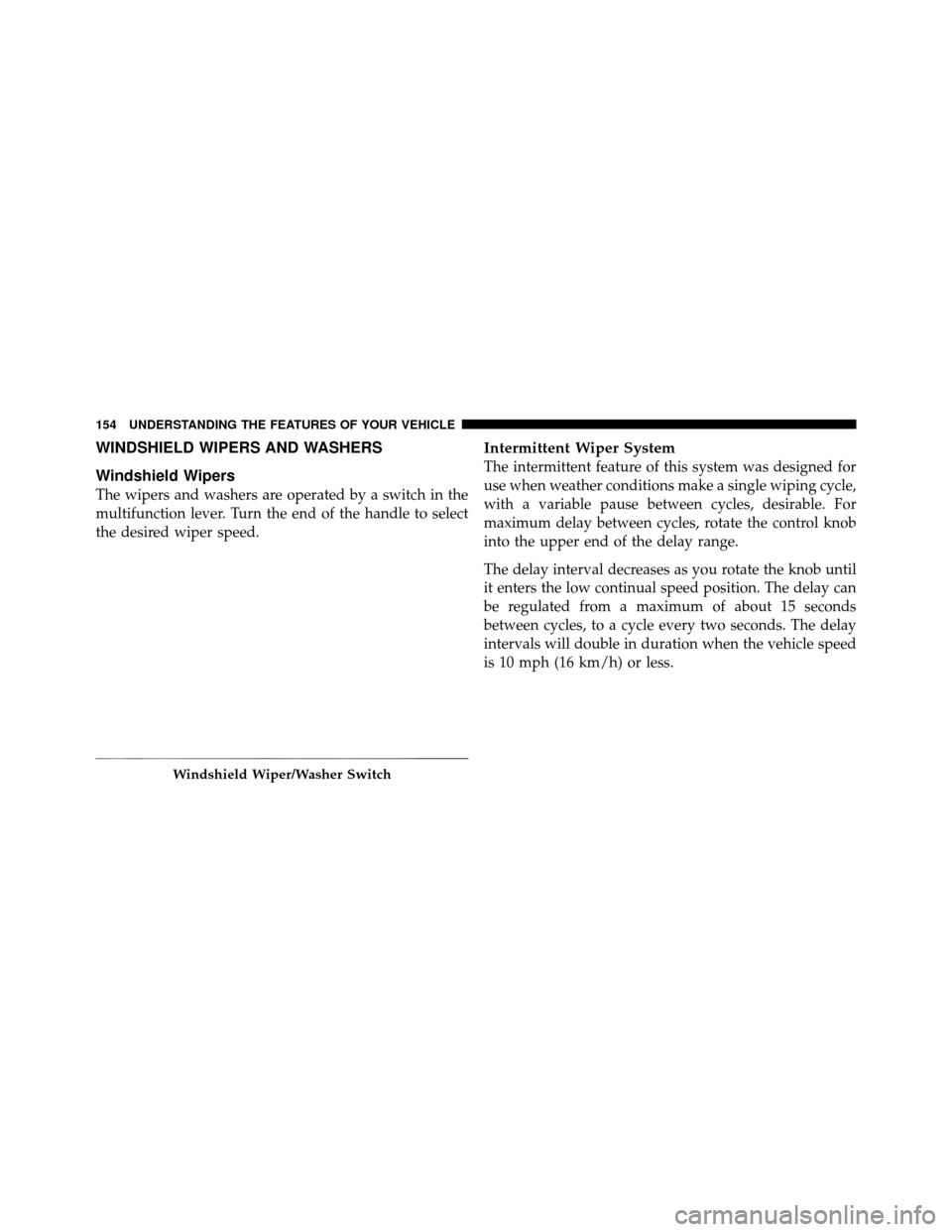 154 UNDERSTANDING THE FEATURES OF YOUR VEHICLE

WINDSHIELD WIPERS AND WASHERS

Windshield Wipers

The wipers and washers are operated by a switch in the multifunction lever. Turn the end of the handle to select the desired wiper speed.

Windshield Wiper/Washer Switch

Intermittent Wiper System

The intermittent feature of this system was designed for use when weather conditions make a single wiping cycle, with a variable pause between cycles, desirable. For maximum delay between cycles, rotate the control knob into the upper end of the delay range.

The delay interval decreases as you rotate the knob until it enters the low continual speed position. The delay can be regulated from a maximum of about 15 seconds between cycles, to a cycle every two seconds. The delay intervals will double in duration when the vehicle speed is 10 mph (16 km/h) or less.

carmanualsonline.info